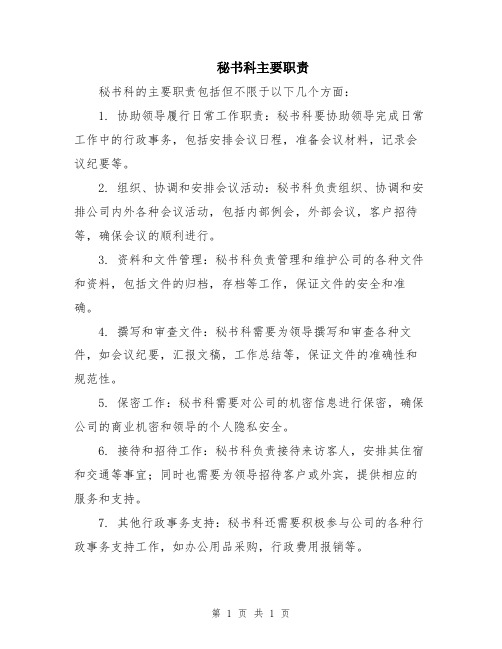 秘书科主要职责

秘书科的主要职责包括但不限于以下几个方面：

1. 协助领导履行日常工作职责：秘书科要协助领导完成日常工作中的行政事务，包括安排会议日程，准备会议材料，记录会议纪要等。

2. 组织、协调和安排会议活动：秘书科负责组织、协调和安排公司内外各种会议活动，包括内部例会，外部会议，客户招待等，确保会议的顺利进行。

3. 资料和文件管理：秘书科负责管理和维护公司的各种文件和资料，包括文件的归档，存档等工作，保证文件的安全和准确。

4. 撰写和审查文件：秘书科需要为领导撰写和审查各种文件，如会议纪要，汇报文稿，工作总结等，保证文件的准确性和规范性。

5. 保密工作：秘书科需要对公司的机密信息进行保密，确保公司的商业机密和领导的个人隐私安全。

6. 接待和招待工作：秘书科负责接待来访客人，安排其住宿和交通等事宜；同时也需要为领导招待客户或外宾，提供相应的服务和支持。

7. 其他行政事务支持：秘书科还需要积极参与公司的各种行政事务支持工作，如办公用品采购，行政费用报销等。

第 1 页 共 1 页